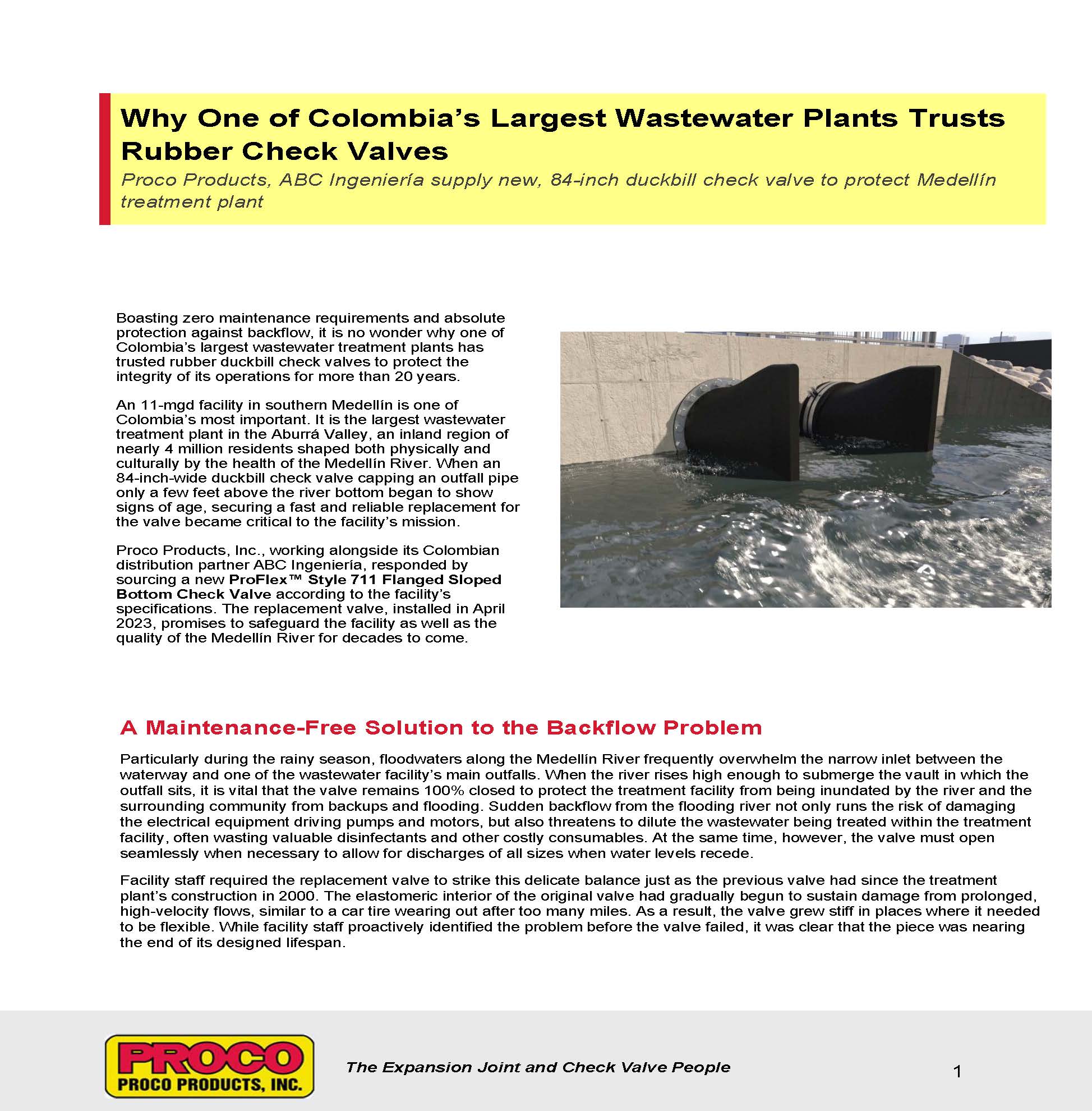 Why One of Colombia's Largest Wastewater Plants Trusts Rubber Check Valves

Proco Products, ABC Ingeniería supply new, 84-inch duckbill check valve to protect Medellín treatment plant

Boasting zero maintenance requirements and absolute protection against backflow, it is no wonder why one of Colombia's largest wastewater treatment plants has trusted rubber duckbill check valves to protect the integrity of its operations for more than 20 years.

An 11-mgd facility in southern Medellín is one of Colombia's most important. It is the largest wastewater treatment plant in the Aburrá Valley, an inland region of nearly 4 million residents shaped both physically and culturally by the health of the Medellín River. When an 84-inch-wide duckbill check valve capping an outfall pipe only a few feet above the river bottom began to show signs of age, securing a fast and reliable replacement for the valve became critical to the facility's mission.

Proco Products, Inc., working alongside its Colombian distribution partner ABC Ingeniería, responded by sourcing a new ProFlex™ Style 711 Flanged Sloped Bottom Check Valve according to the facility's specifications. The replacement valve, installed in April 2023, promises to safeguard the facility as well as the quality of the Medellín River for decades to come.

A Maintenance-Free Solution to the Backflow Problem

Particularly during the rainy season, floodwaters along the Medellín River frequently overwhelm the narrow inlet between the waterway and one of the wastewater facility's main outfalls. When the river rises high enough to submerge the vault in which the outfall sits, it is vital that the valve remains 100% closed to protect the treatment facility from being inundated by the river and the surrounding community from backups and flooding. Sudden backflow from the flooding river not only runs the risk of damaging the electrical equipment driving pumps and motors, but also threatens to dilute the wastewater being treated within the treatment facility, often wasting valuable disinfectants and other costly consumables. At the same time, however, the valve must open seamlessly when necessary to allow for discharges of all sizes when water levels recede.

Facility staff required the replacement valve to strike this delicate balance just as the previous valve had since the treatment plant's construction in 2000. The elastomeric interior of the original valve had gradually begun to sustain damage from prolonged, high-velocity flows, similar to a car tire wearing out after too many miles. As a result, the valve grew stiff in places where it needed to be flexible. While facility staff proactively identified the problem before the valve failed, it was clear that the piece was nearing the end of its designed lifespan.

PROCO
PROCO PRODUCTS, INC.

The Expansion Joint and Check Valve People

1